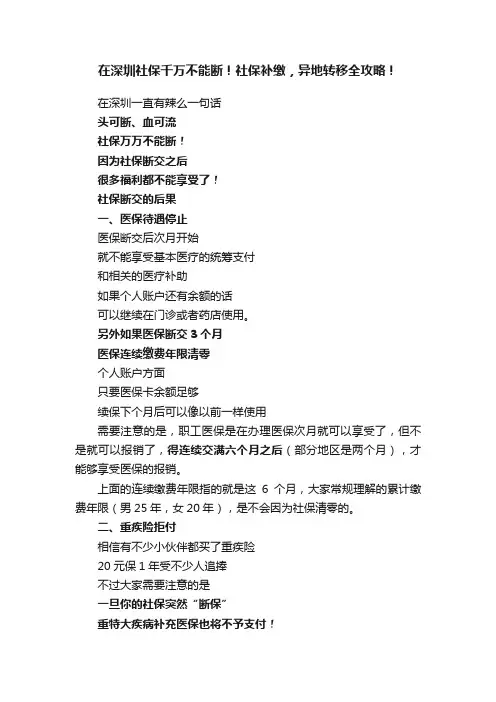 在深圳社保千万不能断！社保补缴，异地转移全攻略！

在深圳一直有辣么一句话
头可断、血可流
社保万万不能断！
因为社保断交之后
很多福利都不能享受了！
社保断交的后果
一、医保待遇停止
医保断交后次月开始
就不能享受基本医疗的统筹支付
和相关的医疗补助
如果个人账户还有余额的话
可以继续在门诊或者药店使用。
另外如果医保断交 3 个月
医保连续缴费年限清零
个人账户方面
只要医保卡余额足够
续保下个月后可以像以前一样使用

需要注意的是，职工医保是在办理医保次月就可以享受了，但不是就可以报销了，得连续交满六个月之后（部分地区是两个月），才能够享受医保的报销。

上面的连续缴费年限指的就是这 6 个月，大家常规理解的累计缴费年限（男 25 年，女 20 年），是不会因为社保清零的。

二、重疾险拒付
相信有不少小伙伴都买了重疾险
20 元保 1 年受不少人追捧
不过大家需要注意的是
一旦你的社保突然“断保”
重特大疾病补充医保也将不予支付！